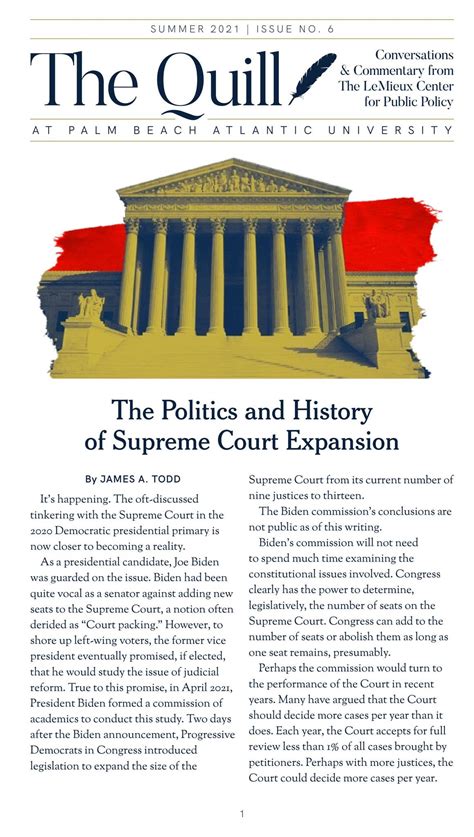 SUMMER 2021 | ISSUE NO. 6

The Quill

Conversations & Commentary from The LeMieux Center for Public Policy

AT PALM BEACH ATLANTIC UNIVERSITY

The Politics and History of Supreme Court Expansion

By JAMES A. TODD

It's happening. The oft-discussed tinkering with the Supreme Court in the 2020 Democratic presidential primary is now closer to becoming a reality.

As a presidential candidate, Joe Biden was guarded on the issue. Biden had been quite vocal as a senator against adding new seats to the Supreme Court, a notion often derided as "Court packing." However, to shore up left-wing voters, the former vice president eventually promised, if elected, that he would study the issue of judicial reform. True to this promise, in April 2021, President Biden formed a commission of academics to conduct this study. Two days after the Biden announcement, Progressive Democrats in Congress introduced legislation to expand the size of the Supreme Court from its current number of nine justices to thirteen.

The Biden commission's conclusions are not public as of this writing.

Biden's commission will not need to spend much time examining the constitutional issues involved. Congress clearly has the power to determine, legislatively, the number of seats on the Supreme Court. Congress can add to the number of seats or abolish them as long as one seat remains, presumably.

Perhaps the commission would turn to the performance of the Court in recent years. Many have argued that the Court should decide more cases per year than it does. Each year, the Court accepts for full review less than 1% of all cases brought by petitioners. Perhaps with more justices, the Court could decide more cases per year.

1